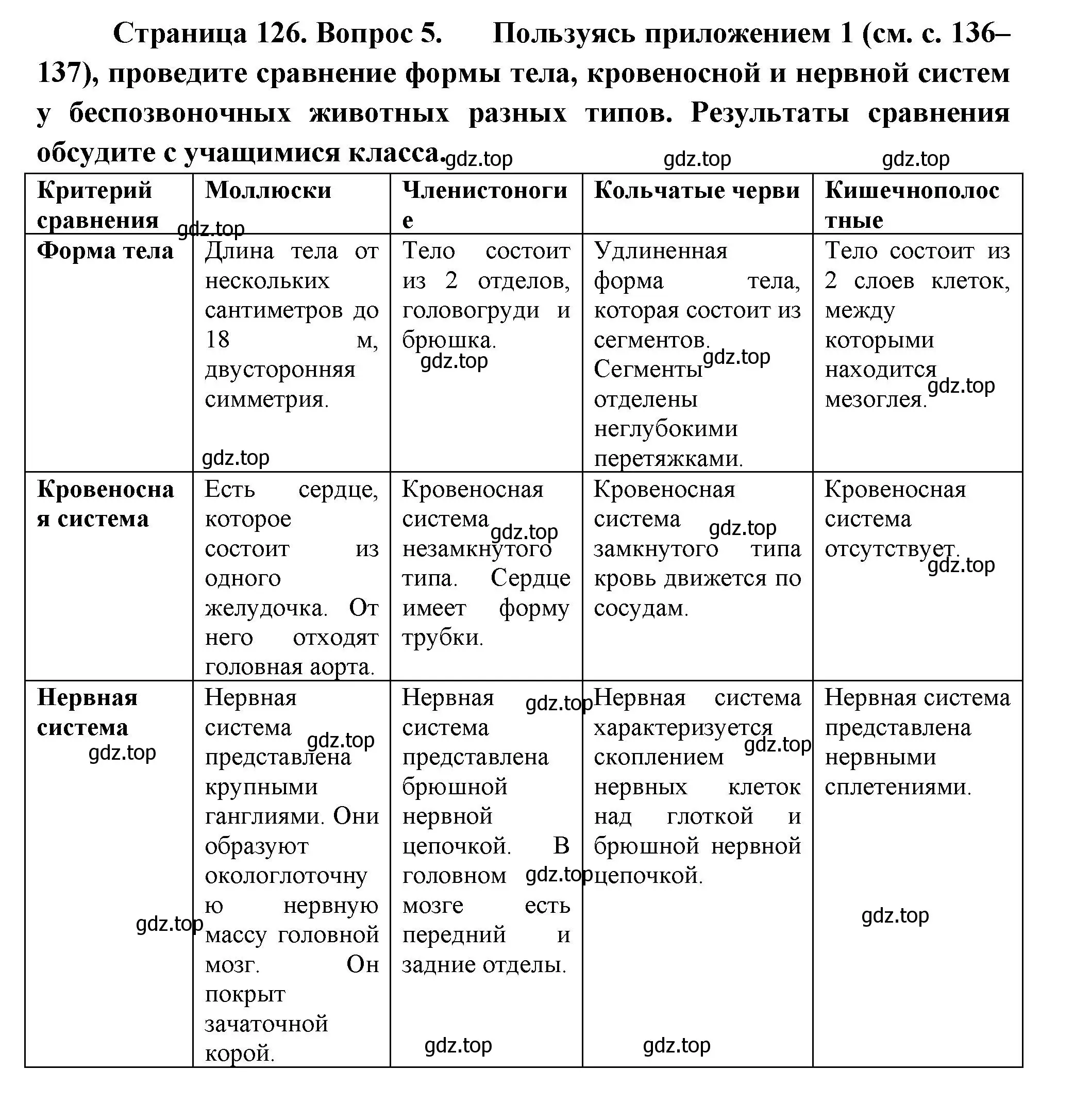 Страница 126. Вопрос 5. Пользуясь приложением 1 (см. с. 136–137), проведите сравнение формы тела, кровеносной и нервной систем у беспозвоночных животных разных типов. Результаты сравнения обсудите с учащимися класса.

gdz.top gdz.top gdz.top

| Критерий сравнения | Моллюски | Членистоногие | Кольчатые черви | Кишечнополостные |
|---|---|---|---|---|
| Форма тела | Длина тела от нескольких сантиметров до 18 м, двусторонняя симметрия. | Тело состоит из 2 отделов, головогруди и брюшка. | Удлиненная форма тела, которая состоит из сегментов. Сегменты отделены неглубокими перетяжками. | Тело состоит из 2 слоев клеток, между которыми находится мезоглея. |
| Кровеносная система | Есть сердце, которое состоит из одного желудочка. От него отходят головная аорта. | Кровеносная система незамкнутого типа. Сердце имеет форму трубки. | Кровеносная система замкнутого типа кровь движется по сосудам. | Кровеносная система отсутствует. |
| Нервная система | Нервная система представлена крупными ганглиями. Они образуют окологлоточную нервную массу головной мозг. Он покрыт зачаточной корой. | Нервная система представлена брюшной нервной цепочкой. В головном мозге есть передний и задние отделы. | Нервная система характеризуется скоплением нервных клеток над глоткой и брюшной нервной цепочкой. | Нервная система представлена нервными сплетениями. |

gdz.top gdz.top gdz.top gdz.top gdz.top gdz.top gdz.top gdz.top gdz.top gdz.top gdz.top gdz.top gdz.top gdz.top gdz.top gdz.top gdz.top